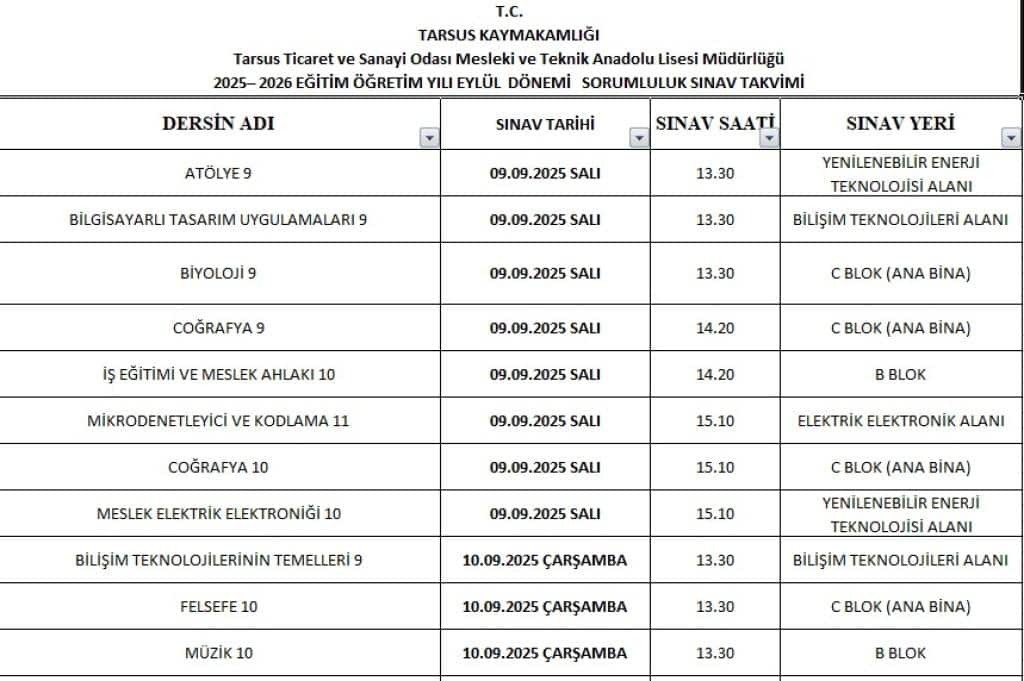 T.C.
TARSUS KAYMAKAMLIĞI
Tarsus Ticaret ve Sanayi Odası Mesleki ve Teknik Anadolu Lisesi Müdürlüğü
2025– 2026 EĞİTİM ÖĞRETİM YILI EYLÜL DÖNEMİ SORUMLULUK SINAV TAKVİMİ

| DERSİN ADI | SINAV TARİHİ | SINAV SAATİ | SINAV YERİ |
|---|---|---|---|
| ATÖLYE 9 | 09.09.2025 SALI | 13.30 | YENİLENEBİLİR ENERJİ TEKNOLOJİSİ ALANI |
| BİLGİSAYARLI TASARIM UYGULAMALARI 9 | 09.09.2025 SALI | 13.30 | BİLİŞİM TEKNOLOJİLERİ ALANI |
| BİYOLOJİ 9 | 09.09.2025 SALI | 13.30 | C BLOK (ANA BİNA) |
| COĞRAFYA 9 | 09.09.2025 SALI | 14.20 | C BLOK (ANA BİNA) |
| İŞ EĞİTİMİ VE MESLEK AHLAKI 10 | 09.09.2025 SALI | 14.20 | B BLOK |
| MİKRODENETLEYİCİ VE KODLAMA 11 | 09.09.2025 SALI | 15.10 | ELEKTRİK ELEKTRONİK ALANI |
| COĞRAFYA 10 | 09.09.2025 SALI | 15.10 | C BLOK (ANA BİNA) |
| MESLEK ELEKTRİK ELEKTRONİĞİ 10 | 09.09.2025 SALI | 15.10 | YENİLENEBİLİR ENERJİ TEKNOLOJİSİ ALANI |
| BİLİŞİM TEKNOLOJİLERİNİN TEMELLERİ 9 | 10.09.2025 ÇARŞAMBA | 13.30 | BİLİŞİM TEKNOLOJİLERİ ALANI |
| FELSEFE 10 | 10.09.2025 ÇARŞAMBA | 13.30 | C BLOK (ANA BİNA) |
| MÜZİK 10 | 10.09.2025 ÇARŞAMBA | 13.30 | B BLOK |